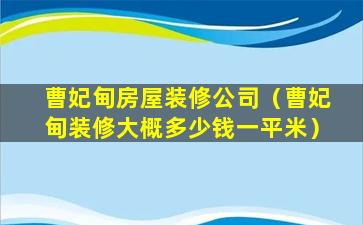 曹妃甸房屋装修公司（曹妃甸装修大概多少钱一平米）